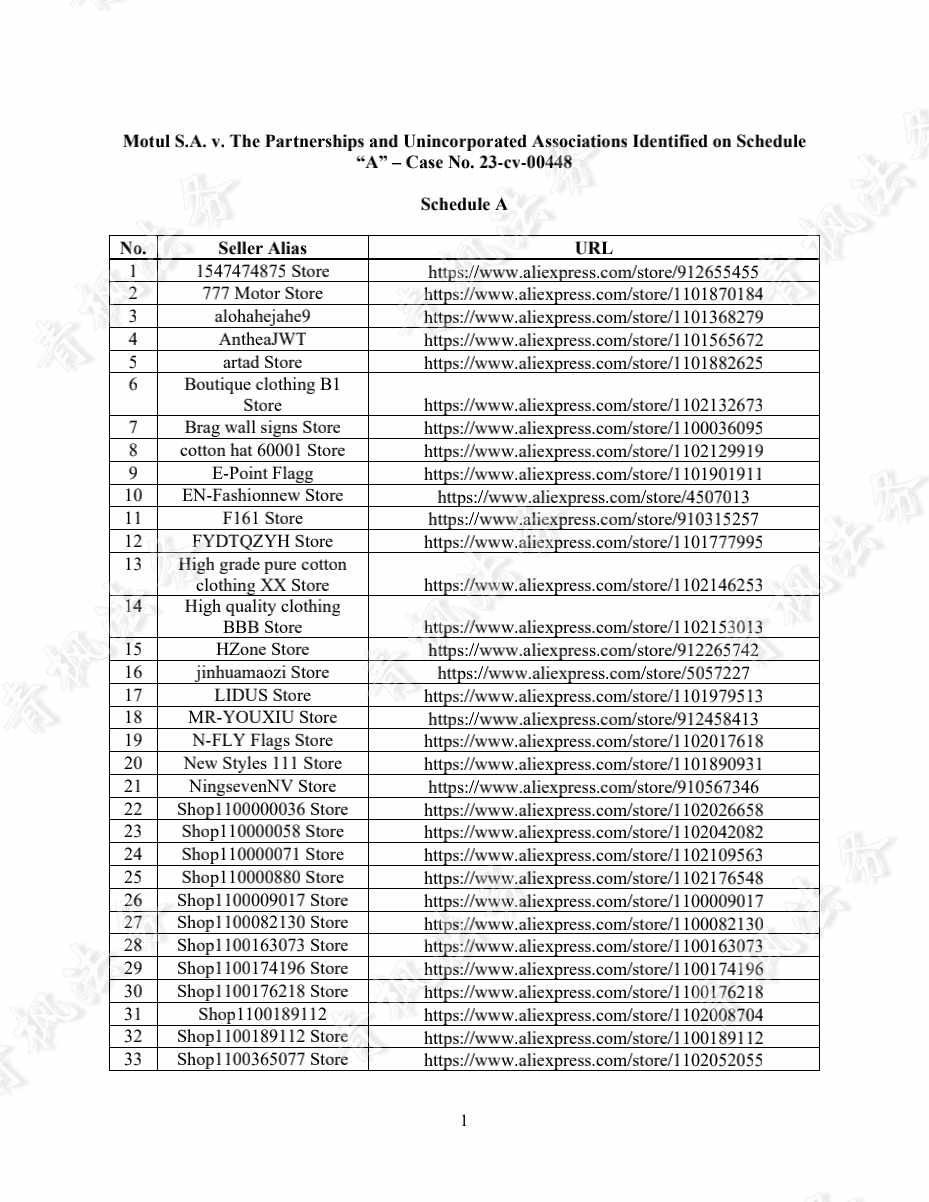 Motul S.A. v. The Partnerships and Unincorporated Associations Identified on Schedule "A" – Case No. 23-cv-00448

Schedule A

| No. | Seller Alias | URL |
|---|---|---|
| 1 | 1547474875 Store | https://www.aliexpress.com/store/912655455 |
| 2 | 777 Motor Store | https://www.aliexpress.com/store/1101870184 |
| 3 | alohahejahe9 | https://www.aliexpress.com/store/1101368279 |
| 4 | AntheaJWT | https://www.aliexpress.com/store/1101565672 |
| 5 | artad Store | https://www.aliexpress.com/store/1101882625 |
| 6 | Boutique clothing B1 Store | https://www.aliexpress.com/store/1102132673 |
| 7 | Brag wall signs Store | https://www.aliexpress.com/store/1100036095 |
| 8 | cotton hat 60001 Store | https://www.aliexpress.com/store/1102129919 |
| 9 | E-Point Flagg | https://www.aliexpress.com/store/1101901911 |
| 10 | EN-Fashionnew Store | https://www.aliexpress.com/store/4507013 |
| 11 | F161 Store | https://www.aliexpress.com/store/910315257 |
| 12 | FYDTQZYH Store | https://www.aliexpress.com/store/1101777995 |
| 13 | High grade pure cotton clothing XX Store | https://www.aliexpress.com/store/1102146253 |
| 14 | High quality clothing BBB Store | https://www.aliexpress.com/store/1102153013 |
| 15 | HZone Store | https://www.aliexpress.com/store/912265742 |
| 16 | jinhuamaozi Store | https://www.aliexpress.com/store/5057227 |
| 17 | LIDUS Store | https://www.aliexpress.com/store/1101979513 |
| 18 | MR-YOUXIU Store | https://www.aliexpress.com/store/912458413 |
| 19 | N-FLY Flags Store | https://www.aliexpress.com/store/1102017618 |
| 20 | New Styles 111 Store | https://www.aliexpress.com/store/1101890931 |
| 21 | NingsevenNV Store | https://www.aliexpress.com/store/910567346 |
| 22 | Shop1100000036 Store | https://www.aliexpress.com/store/1102026658 |
| 23 | Shop110000058 Store | https://www.aliexpress.com/store/1102042082 |
| 24 | Shop110000071 Store | https://www.aliexpress.com/store/1102109563 |
| 25 | Shop110000880 Store | https://www.aliexpress.com/store/1102176548 |
| 26 | Shop1100009017 Store | https://www.aliexpress.com/store/1100009017 |
| 27 | Shop1100082130 Store | https://www.aliexpress.com/store/1100082130 |
| 28 | Shop1100163073 Store | https://www.aliexpress.com/store/1100163073 |
| 29 | Shop1100174196 Store | https://www.aliexpress.com/store/1100174196 |
| 30 | Shop1100176218 Store | https://www.aliexpress.com/store/1100176218 |
| 31 | Shop1100189112 | https://www.aliexpress.com/store/1102008704 |
| 32 | Shop1100189112 Store | https://www.aliexpress.com/store/1100189112 |
| 33 | Shop1100365077 Store | https://www.aliexpress.com/store/1102052055 |

1